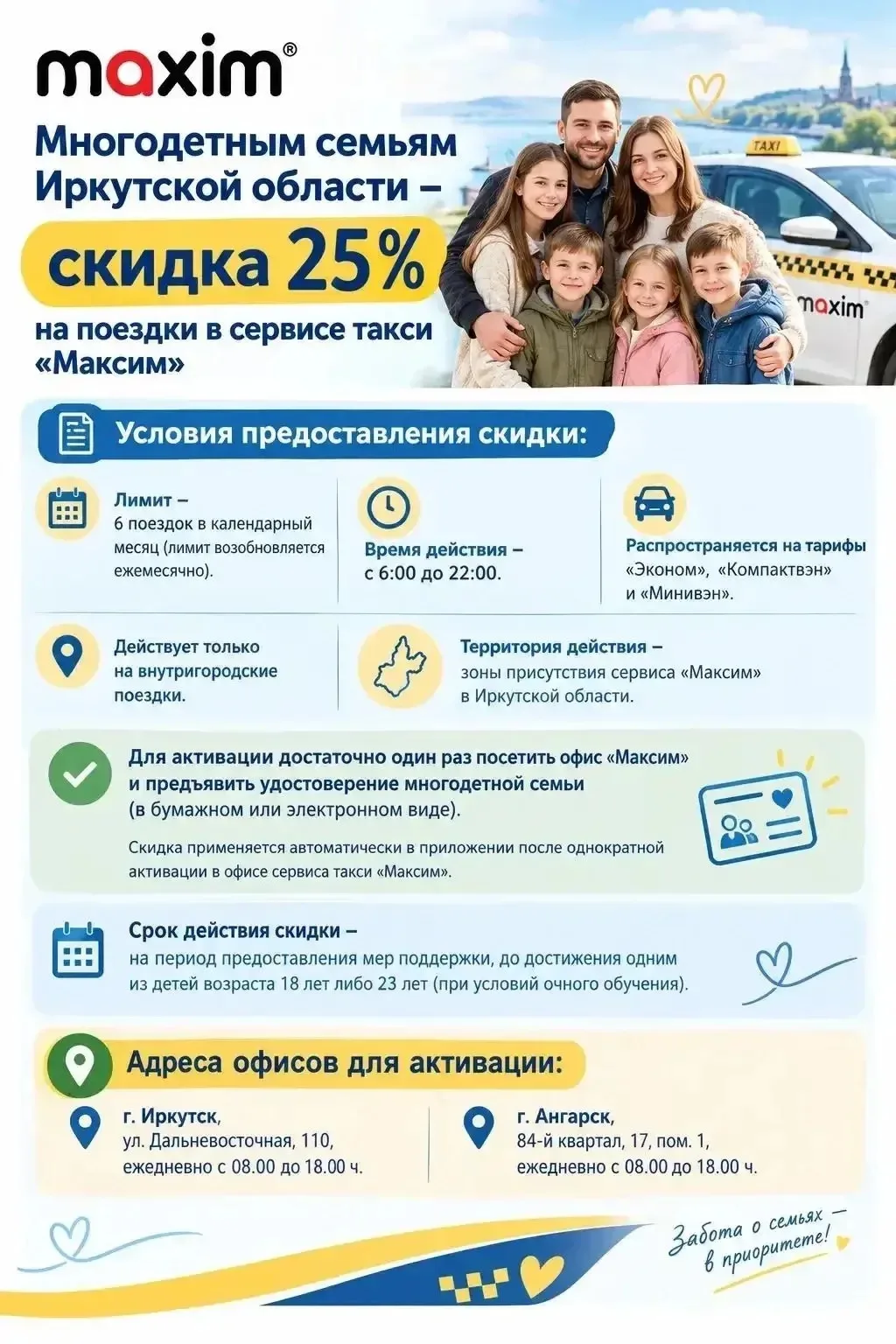 maxim®

Многодетным семьям Иркутской области –

скидка 25%

на поездки в сервисе такси «Максим»

TAXI

maxim

Условия предоставления скидки:

Лимит – 6 поездок в календарный месяц (лимит возобновляется ежемесячно).

Время действия – с 6:00 до 22:00.

Распространяется на тарифы «Эконом», «Компактвэн» и «Минивэн».

Действует только на внутригородские поездки.

Территория действия – зоны присутствия сервиса «Максим» в Иркутской области.

Для активации достаточно один раз посетить офис «Максим» и предъявить удостоверение многодетной семьи (в бумажном или электронном виде).

Скидка применяется автоматически в приложении после однократной активации в офисе сервиса такси «Максим».

Срок действия скидки – на период предоставления мер поддержки, до достижения одним из детей возраста 18 лет либо 23 лет (при условий очного обучения).

Адреса офисов для активации:

г. Иркутск,
ул. Дальневосточная, 110,
ежедневно с 08.00 до 18.00 ч.

г. Ангарск,
84-й квартал, 17, пом. 1,
ежедневно с 08.00 до 18.00 ч.

Забота о семьях – в приоритете!